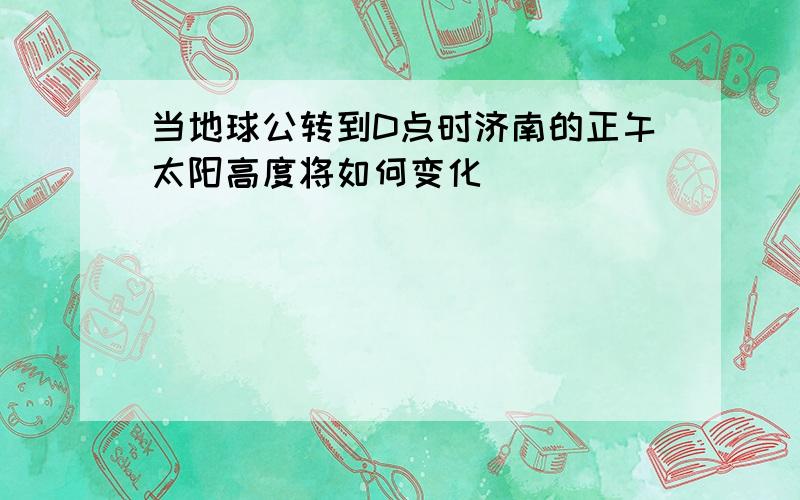 当地球公转到D点时济南的正午太阳高度将如何变化

ABC

Back to School